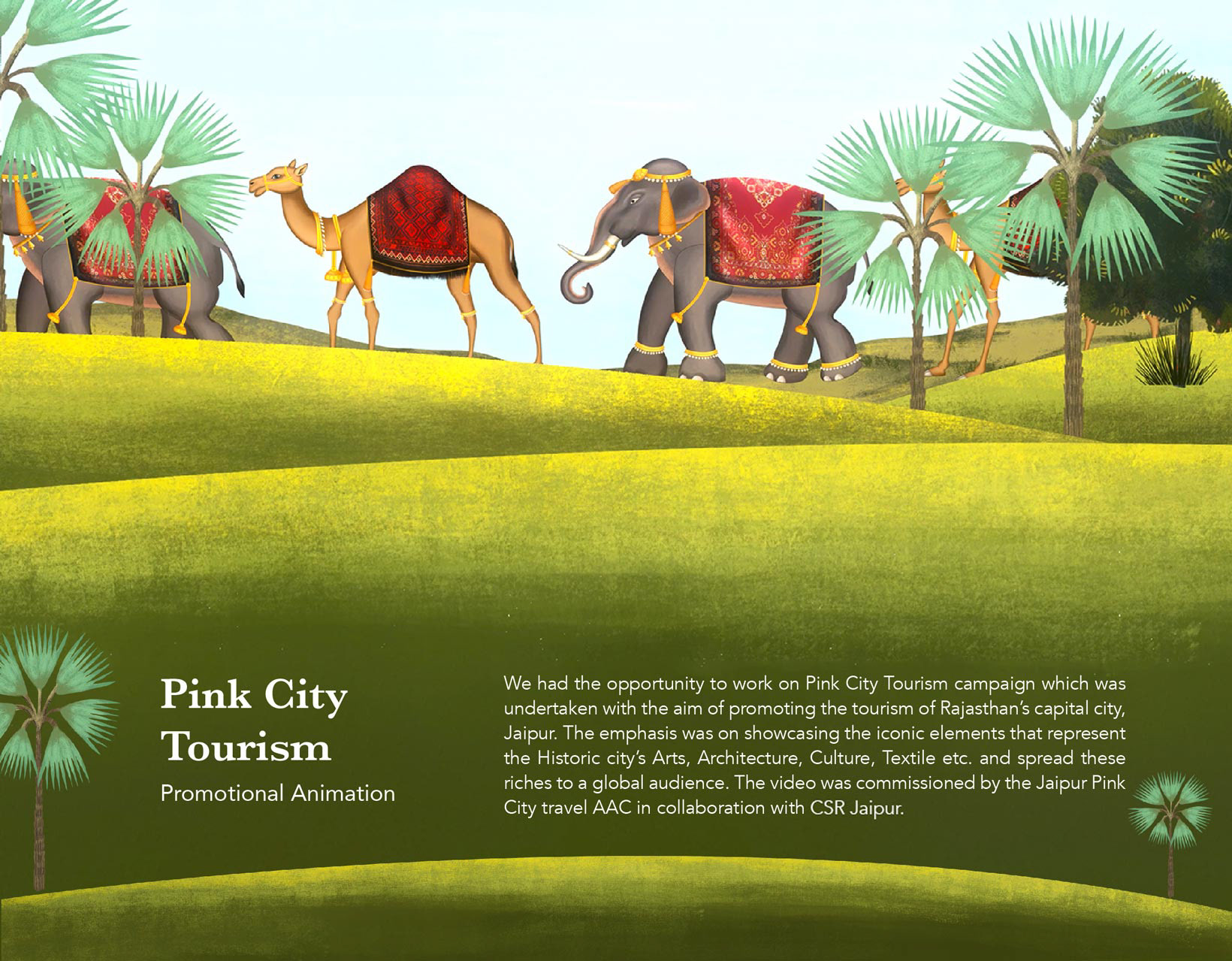 Pink City Tourism

Promotional Animation

We had the opportunity to work on Pink City Tourism campaign which was undertaken with the aim of promoting the tourism of Rajasthan's capital city, Jaipur. The emphasis was on showcasing the iconic elements that represent the Historic city's Arts, Architecture, Culture, Textile etc. and spread these riches to a global audience. The video was commissioned by the Jaipur Pink City travel AAC in collaboration with CSR Jaipur.